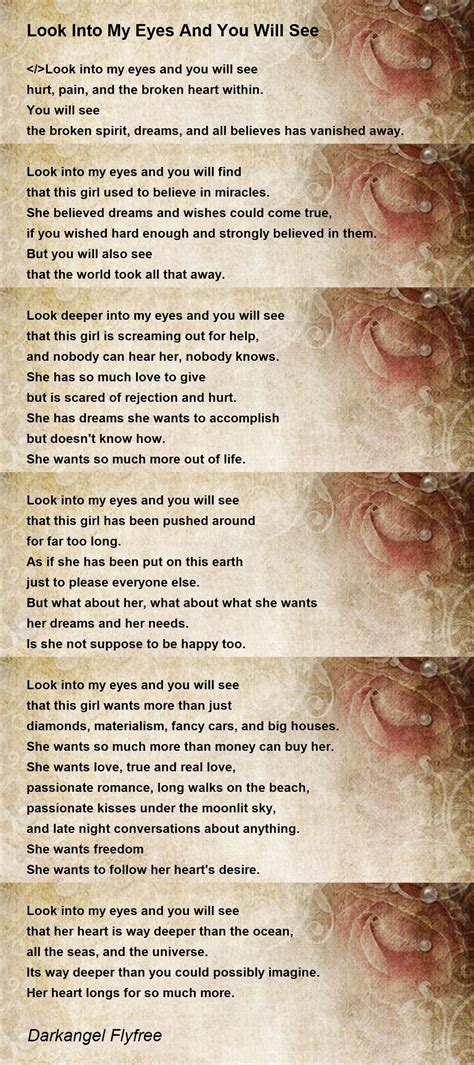 Look Into My Eyes And You Will See

</>Look into my eyes and you will see
hurt, pain, and the broken heart within.
You will see
the broken spirit, dreams, and all believes has vanished away.

Look into my eyes and you will find
that this girl used to believe in miracles.
She believed dreams and wishes could come true,
if you wished hard enough and strongly believed in them.
But you will also see
that the world took all that away.

Look deeper into my eyes and you will see
that this girl is screaming out for help,
and nobody can hear her, nobody knows.
She has so much love to give
but is scared of rejection and hurt.
She has dreams she wants to accomplish
but doesn't know how.
She wants so much more out of life.

Look into my eyes and you will see
that this girl has been pushed around
for far too long.
As if she has been put on this earth
just to please everyone else.
But what about her, what about what she wants
her dreams and her needs.
Is she not suppose to be happy too.

Look into my eyes and you will see
that this girl wants more than just
diamonds, materialism, fancy cars, and big houses.
She wants so much more than money can buy her.
She wants love, true and real love,
passionate romance, long walks on the beach,
passionate kisses under the moonlit sky,
and late night conversations about anything.
She wants freedom
She wants to follow her heart's desire.

Look into my eyes and you will see
that her heart is way deeper than the ocean,
all the seas, and the universe.
Its way deeper than you could possibly imagine.
Her heart longs for so much more.

Darkangel Flyfree